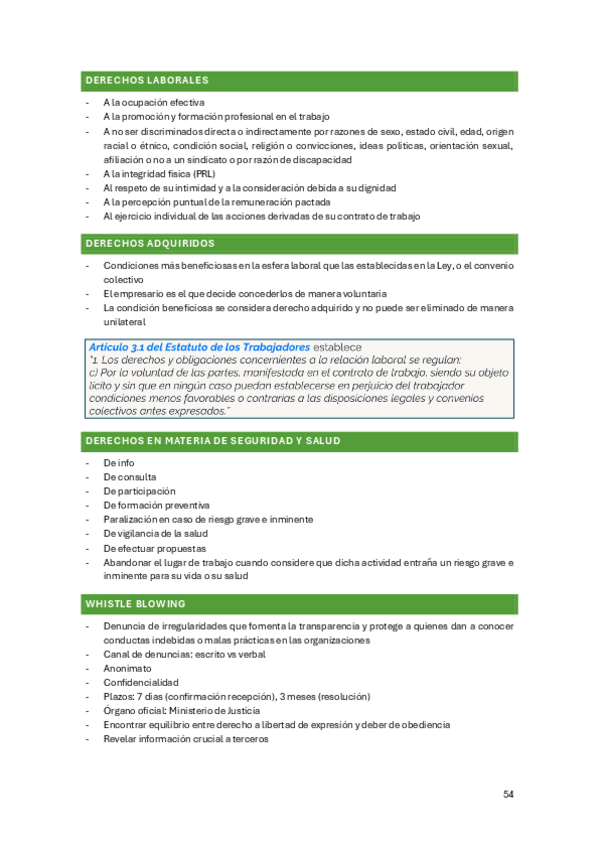 DERECHOS LABORALES

- A la ocupación efectiva
- A la promoción y formación profesional en el trabajo
- A no ser discriminados directa o indirectamente por razones de sexo, estado civil, edad, origen racial o étnico, condición social, religión o convicciones, ideas políticas, orientación sexual, afiliación o no a un sindicato o por razón de discapacidad
- A la integridad física (PRL)
- Al respeto de su intimidad y a la consideración debida a su dignidad
- A la percepción puntual de la remuneración pactada
- Al ejercicio individual de las acciones derivadas de su contrato de trabajo

DERECHOS ADQUIRIDOS

- Condiciones más beneficiosas en la esfera laboral que las establecidas en la Ley, o el convenio colectivo
- El empresario es el que decide concederlos de manera voluntaria
- La condición beneficiosa se considera derecho adquirido y no puede ser eliminado de manera unilateral

Artículo 3.1 del Estatuto de los Trabajadores establece
"1. Los derechos y obligaciones concernientes a la relación laboral se regulan:
c) Por la voluntad de las partes, manifestada en el contrato de trabajo, siendo su objeto lícito y sin que en ningún caso puedan establecerse en perjuicio del trabajador condiciones menos favorables o contrarias a las disposiciones legales y convenios colectivos antes expresados."

DERECHOS EN MATERIA DE SEGURIDAD Y SALUD

- De info
- De consulta
- De participación
- De formación preventiva
- Paralización en caso de riesgo grave e inminente
- De vigilancia de la salud
- De efectuar propuestas
- Abandonar el lugar de trabajo cuando considere que dicha actividad entraña un riesgo grave e inminente para su vida o su salud

WHISTLE BLOWING

- Denuncia de irregularidades que fomenta la transparencia y protege a quienes dan a conocer conductas indebidas o malas prácticas en las organizaciones
- Canal de denuncias: escrito vs verbal
- Anonimato
- Confidencialidad
- Plazos: 7 días (confirmación recepción), 3 meses (resolución)
- Órgano oficial: Ministerio de Justicia
- Encontrar equilibrio entre derecho a libertad de expresión y deber de obediencia
- Revelar información crucial a terceros

54